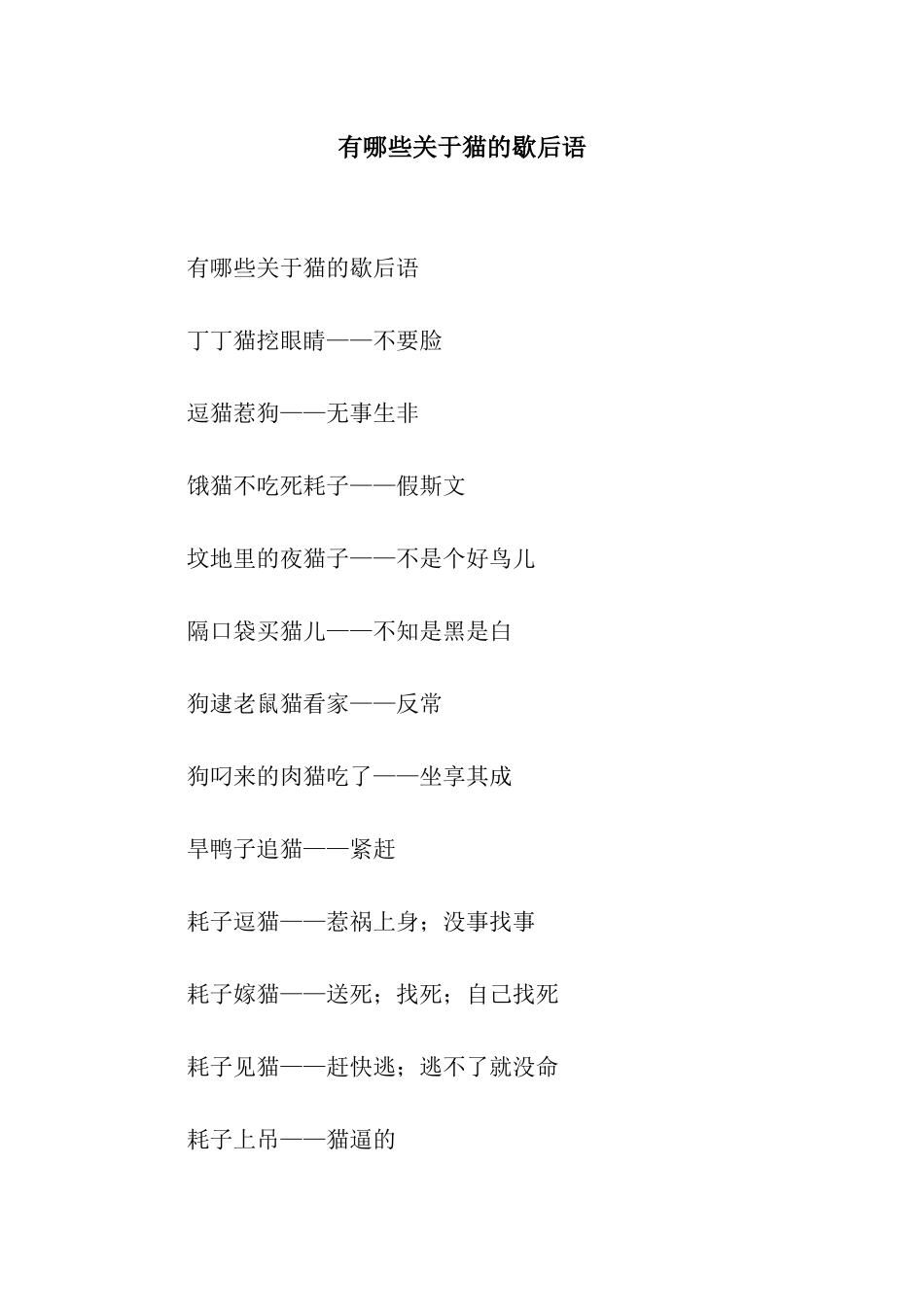 有哪些关于猫的歇后语

有哪些关于猫的歇后语

丁丁猫挖眼睛——不要脸

逗猫惹狗——无事生非

饿猫不吃死耗子——假斯文

坟地里的夜猫子——不是个好鸟儿

隔口袋买猫儿——不知是黑是白

狗逮老鼠猫看家——反常

狗叼来的肉猫吃了——坐享其成

旱鸭子追猫——紧赶

耗子逗猫——惹祸上身；没事找事

耗子嫁猫——送死；找死；自己找死

耗子见猫——赶快逃；逃不了就没命

耗子上吊——猫逼的